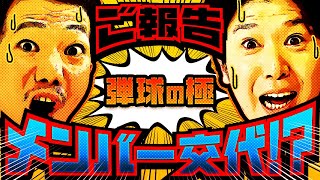 ご報告

弾球の極

メンバー交代!?